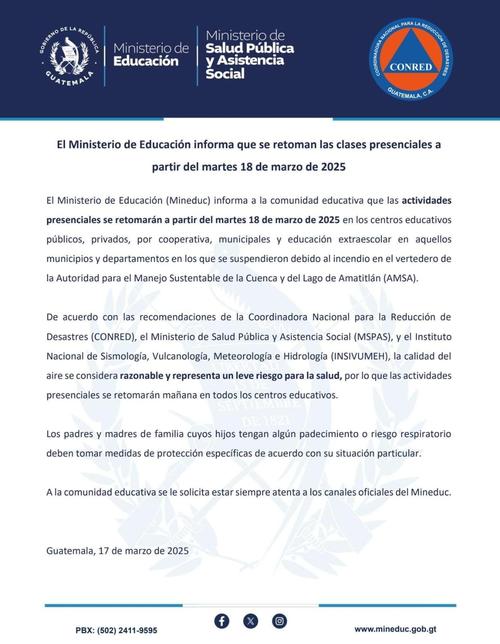 GOBIERNO DE LA REPÚBLICA
GUATEMALA

Ministerio de Educación

Ministerio de Salud Pública y Asistencia Social

COORDINADORA NACIONAL PARA LA REDUCCIÓN DE DESASTRES
CONRED
GUATEMALA, C.A.

El Ministerio de Educación informa que se retoman las clases presenciales a partir del martes 18 de marzo de 2025

El Ministerio de Educación (Mineduc) informa a la comunidad educativa que las actividades presenciales se retomarán a partir del martes 18 de marzo de 2025 en los centros educativos públicos, privados, por cooperativa, municipales y educación extraescolar en aquellos municipios y departamentos en los que se suspendieron debido al incendio en el vertedero de la Autoridad para el Manejo Sustentable de la Cuenca y del Lago de Amatitlán (AMSA).

De acuerdo con las recomendaciones de la Coordinadora Nacional para la Reducción de Desastres (CONRED), el Ministerio de Salud Pública y Asistencia Social (MSPAS), y el Instituto Nacional de Sismología, Vulcanología, Meteorología e Hidrología (INSIVUMEH), la calidad del aire se considera razonable y representa un leve riesgo para la salud, por lo que las actividades presenciales se retomarán mañana en todos los centros educativos.

Los padres y madres de familia cuyos hijos tengan algún padecimiento o riesgo respiratorio deben tomar medidas de protección específicas de acuerdo con su situación particular.

A la comunidad educativa se le solicita estar siempre atenta a los canales oficiales del Mineduc.

Guatemala, 17 de marzo de 2025

PBX: (502) 2411-9595

www.mineduc.gob.gt